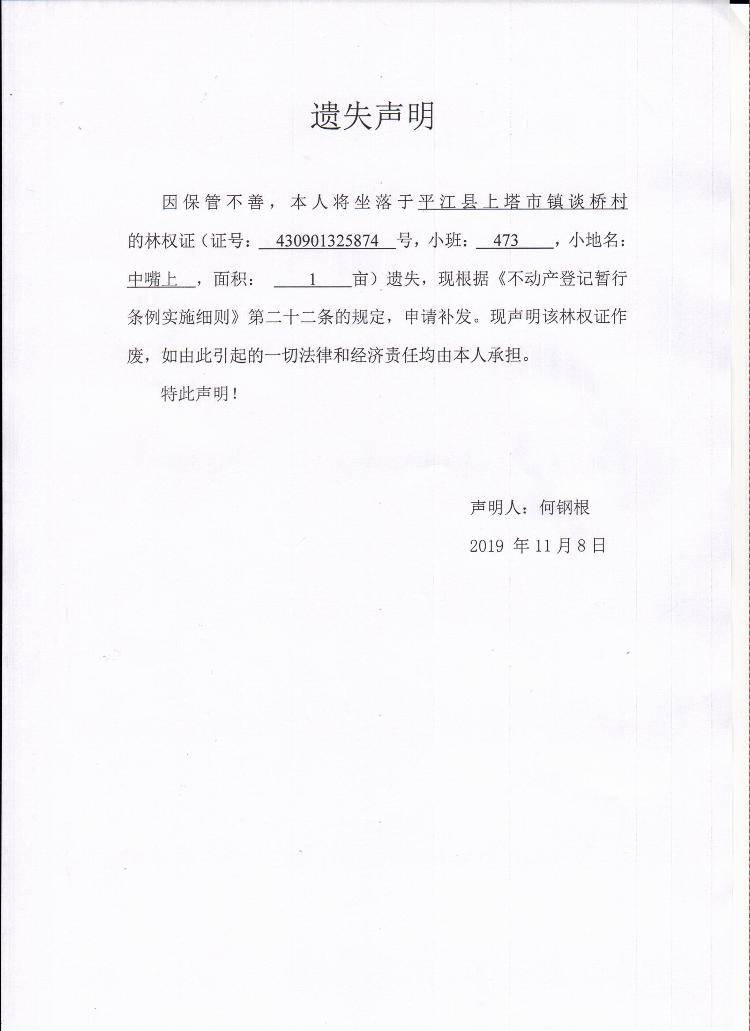 遗失声明

因保管不善，本人将坐落于平江县上塔市镇谈桥村的林权证（证号：430901325874号，小班：473，小地名：中嘴上，面积：1亩）遗失，现根据《不动产登记暂行条例实施细则》第二十二条的规定，申请补发。现声明该林权证作废，如由此引起的一切法律和经济责任均由本人承担。

特此声明！

声明人：何钢根

2019 年 11 月 8 日